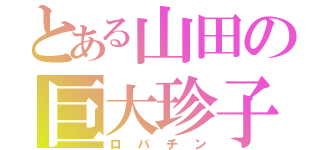 とある山田の
巨大珍子
ロバチン